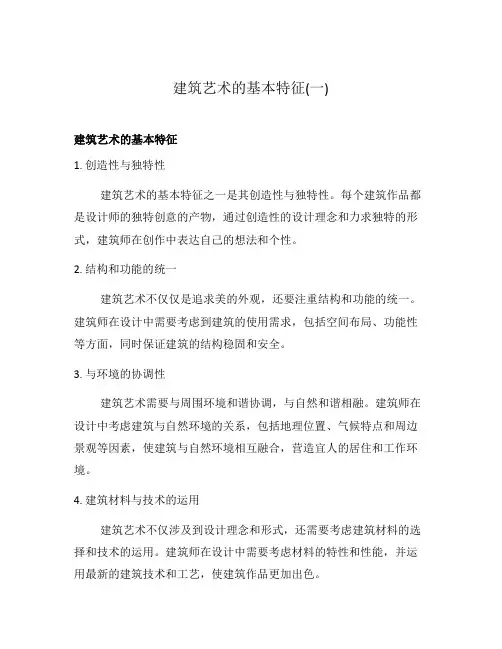 建筑艺术的基本特征(一)

建筑艺术的基本特征

1. 创造性与独特性

建筑艺术的基本特征之一是其创造性与独特性。每个建筑作品都是设计师的独特创意的产物，通过创造性的设计理念和力求独特的形式，建筑师在创作中表达自己的想法和个性。

2. 结构和功能的统一

建筑艺术不仅仅是追求美的外观，还要注重结构和功能的统一。建筑师在设计中需要考虑到建筑的使用需求，包括空间布局、功能性等方面，同时保证建筑的结构稳固和安全。

3. 与环境的协调性

建筑艺术需要与周围环境和谐协调，与自然和谐相融。建筑师在设计中考虑建筑与自然环境的关系，包括地理位置、气候特点和周边景观等因素，使建筑与自然环境相互融合，营造宜人的居住和工作环境。

4. 建筑材料与技术的运用

建筑艺术不仅涉及到设计理念和形式，还需要考虑建筑材料的选择和技术的运用。建筑师在设计中需要考虑材料的特性和性能，并运用最新的建筑技术和工艺，使建筑作品更加出色。